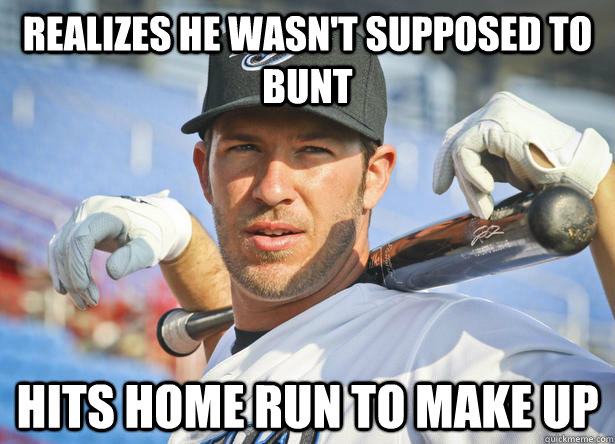 REALIZES HE WASN'T SUPPOSED TO BUNT

HITS HOME RUN TO MAKE UP

quickmeme.com